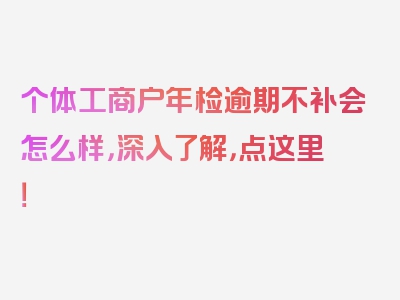 个体工商户年检逾期不补会怎么样，深入了解，点这里！